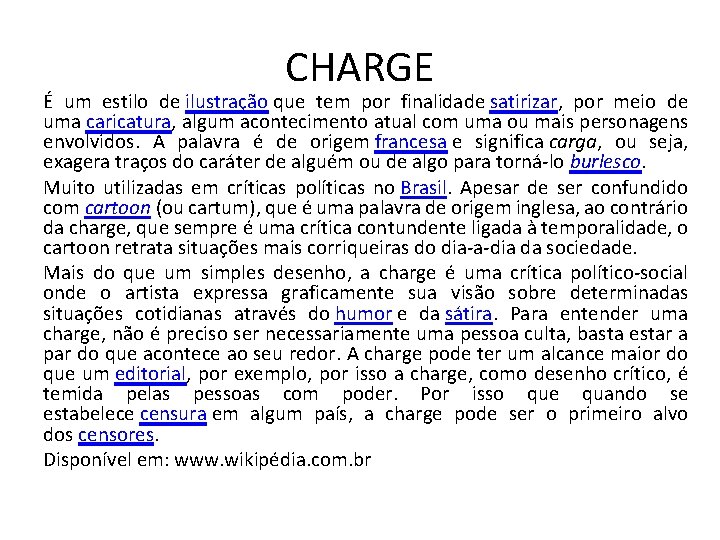 CHARGE

É um estilo de ilustração que tem por finalidade satirizar, por meio de uma caricatura, algum acontecimento atual com uma ou mais personagens envolvidos. A palavra é de origem francesa e significa carga, ou seja, exagera traços do caráter de alguém ou de algo para torná-lo burlesco.

Muito utilizadas em críticas políticas no Brasil. Apesar de ser confundido com cartoon (ou cartum), que é uma palavra de origem inglesa, ao contrário da charge, que sempre é uma crítica contundente ligada à temporalidade, o cartoon retrata situações mais corriqueiras do dia-a-dia da sociedade.

Mais do que um simples desenho, a charge é uma crítica político-social onde o artista expressa graficamente sua visão sobre determinadas situações cotidianas através do humor e da sátira. Para entender uma charge, não é preciso ser necessariamente uma pessoa culta, basta estar a par do que acontece ao seu redor. A charge pode ter um alcance maior do que um editorial, por exemplo, por isso a charge, como desenho crítico, é temida pelas pessoas com poder. Por isso que quando se estabelece censura em algum país, a charge pode ser o primeiro alvo dos censores.

Disponível em: www.wikipédia.com.br